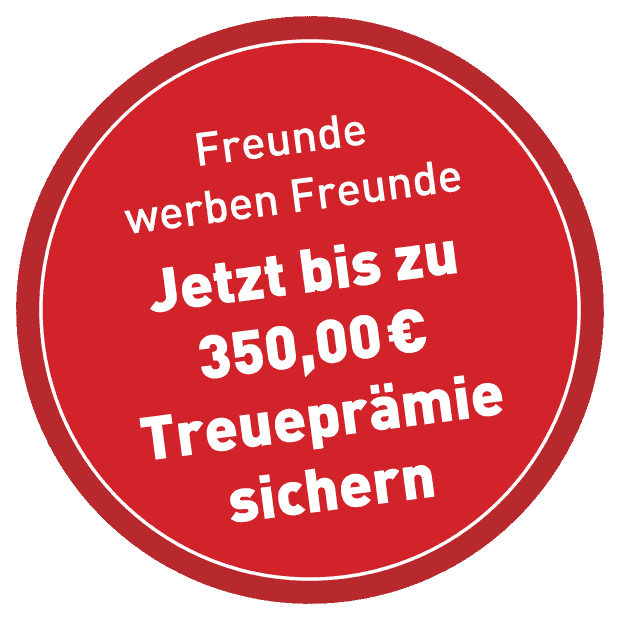 Freunde werben Freunde

Jetzt bis zu 350,00 € Treueprämie sichern